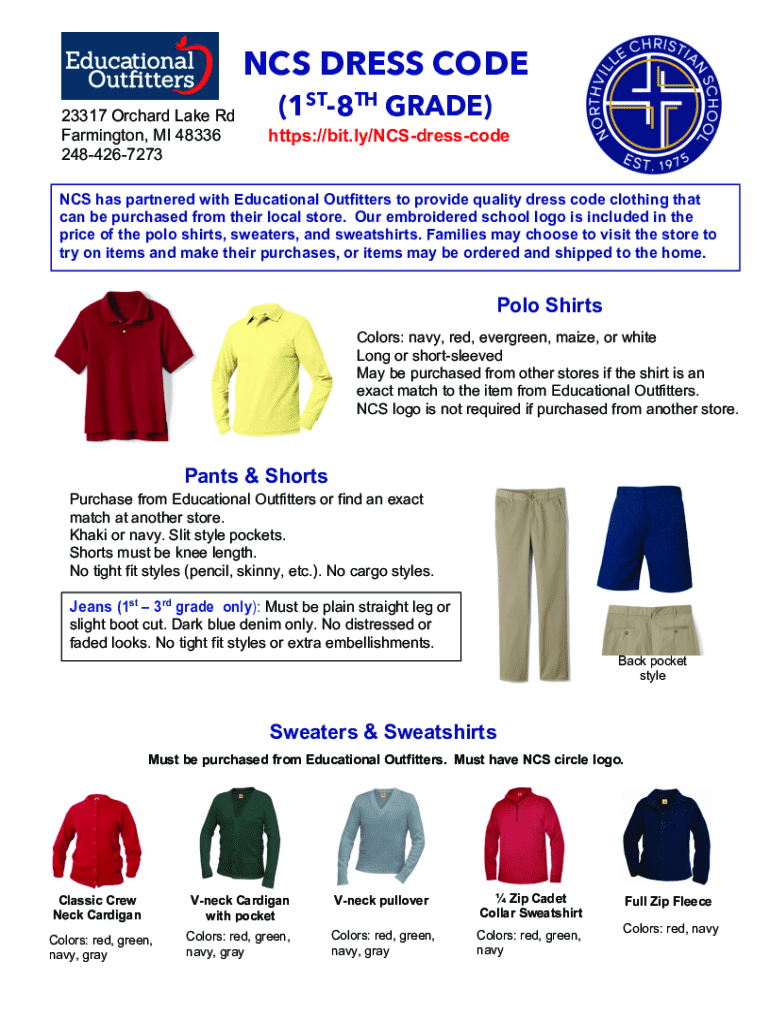 Educational Outfitters

23317 Orchard Lake Rd
Farmington, MI 48336
248-426-7273

NCS DRESS CODE
($1^{ST}$-$8^{TH}$ GRADE)
https://bit.ly/NCS-dress-code

NORTHVILLE CHRISTIAN SCHOOL
EST. 1975

NCS has partnered with Educational Outfitters to provide quality dress code clothing that can be purchased from their local store. Our embroidered school logo is included in the price of the polo shirts, sweaters, and sweatshirts. Families may choose to visit the store to try on items and make their purchases, or items may be ordered and shipped to the home.

Polo Shirts

Colors: navy, red, evergreen, maize, or white
Long or short-sleeved
May be purchased from other stores if the shirt is an exact match to the item from Educational Outfitters.
NCS logo is not required if purchased from another store.

Pants & Shorts

Purchase from Educational Outfitters or find an exact match at another store.
Khaki or navy. Slit style pockets.
Shorts must be knee length.
No tight fit styles (pencil, skinny, etc.). No cargo styles.

Jeans ($1^{st}$ – $3^{rd}$ grade only): Must be plain straight leg or slight boot cut. Dark blue denim only. No distressed or faded looks. No tight fit styles or extra embellishments.

Back pocket style

Sweaters & Sweatshirts

Must be purchased from Educational Outfitters. Must have NCS circle logo.

Classic Crew Neck Cardigan
Colors: red, green, navy, gray

V-neck Cardigan with pocket
Colors: red, green, navy, gray

V-neck pullover
Colors: red, green, navy, gray

¼ Zip Cadet Collar Sweatshirt
Colors: red, green, navy

Full Zip Fleece
Colors: red, navy